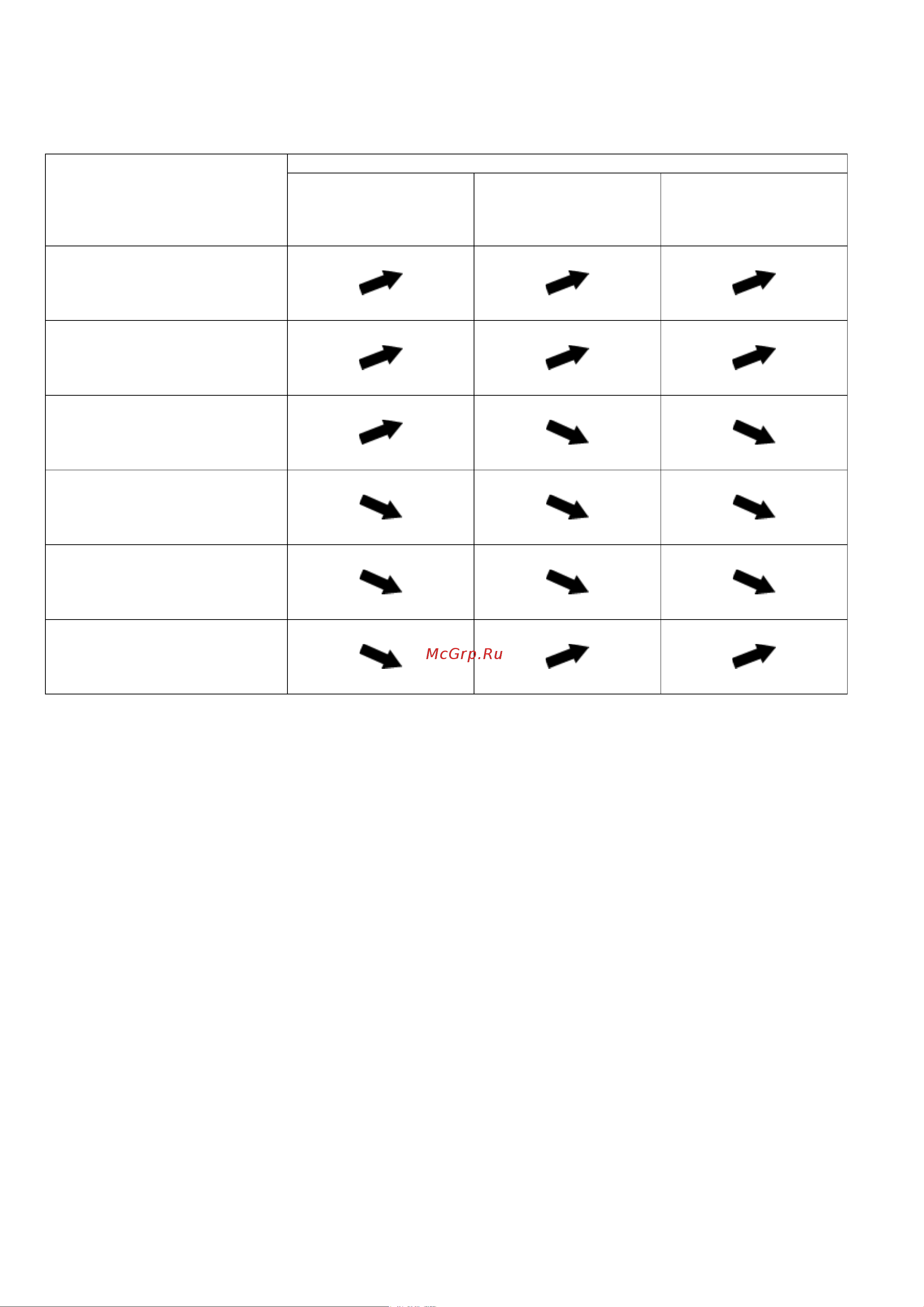 McGrp.Ru